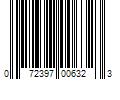 0 72397 00632 3